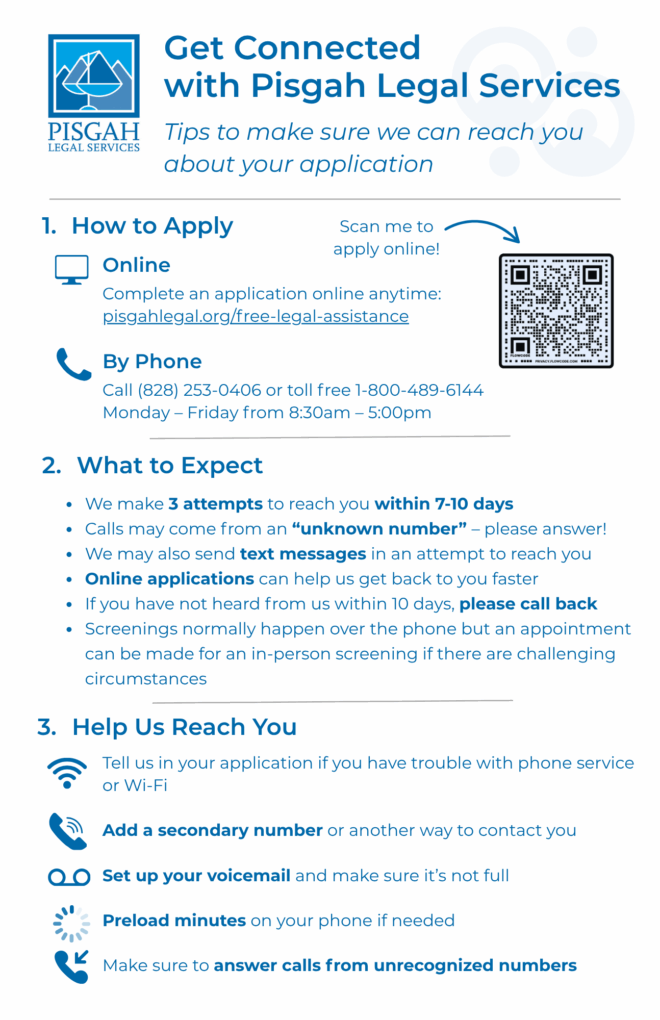 PISGAH LEGAL SERVICES

Get Connected with Pisgah Legal Services

Tips to make sure we can reach you about your application

1. How to Apply

Scan me to apply online!

Online

Complete an application online anytime: pisgahlegal.org/free-legal-assistance

By Phone

Call (828) 253-0406 or toll free 1-800-489-6144
Monday – Friday from 8:30am – 5:00pm

2. What to Expect

• We make 3 attempts to reach you within 7-10 days
• Calls may come from an "unknown number" – please answer!
• We may also send text messages in an attempt to reach you
• Online applications can help us get back to you faster
• If you have not heard from us within 10 days, please call back
• Screenings normally happen over the phone but an appointment can be made for an in-person screening if there are challenging circumstances

3. Help Us Reach You

Tell us in your application if you have trouble with phone service or Wi-Fi

Add a secondary number or another way to contact you

Set up your voicemail and make sure it's not full

Preload minutes on your phone if needed

Make sure to answer calls from unrecognized numbers